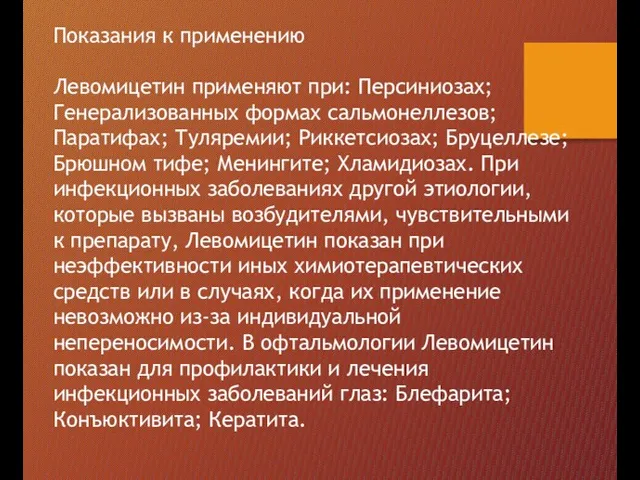 Показания к применению

Левомицетин применяют при: Персиниозах; Генерализованных формах сальмонеллезов; Паратифах; Туляремии; Риккетсиозах; Бруцеллезе; Брюшном тифе; Менингите; Хламидиозах. При инфекционных заболеваниях другой этиологии, которые вызваны возбудителями, чувствительными к препарату, Левомицетин показан при неэффективности иных химиотерапевтических средств или в случаях, когда их применение невозможно из-за индивидуальной непереносимости. В офтальмологии Левомицетин показан для профилактики и лечения инфекционных заболеваний глаз: Блефарита; Конъюктивита; Кератита.